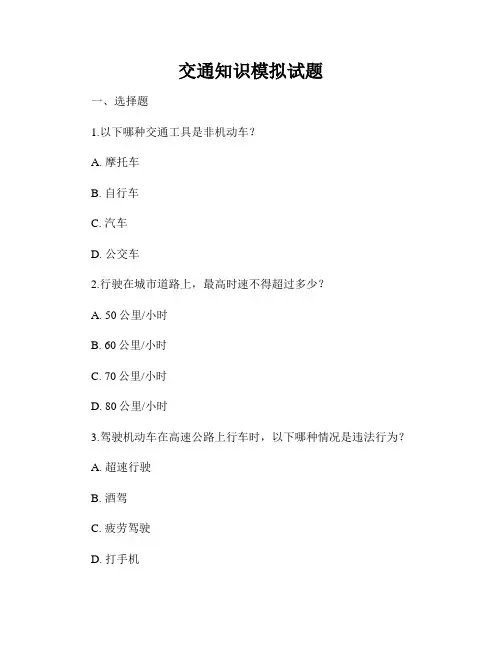 交通知识模拟试题

一、选择题

1.以下哪种交通工具是非机动车？

A. 摩托车

B. 自行车

C. 汽车

D. 公交车

2.行驶在城市道路上，最高时速不得超过多少？

A. 50 公里/小时

B. 60 公里/小时

C. 70 公里/小时

D. 80 公里/小时

3.驾驶机动车在高速公路上行车时，以下哪种情况是违法行为？

A. 超速行驶

B. 酒驾

C. 疲劳驾驶

D. 打手机